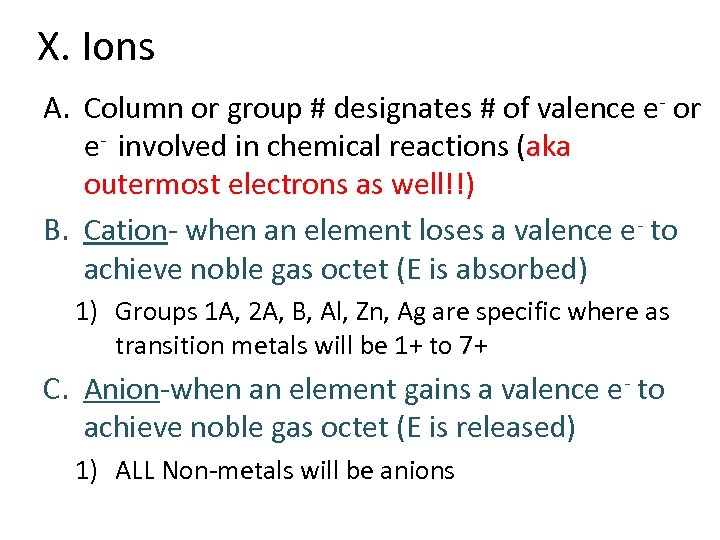 X. Ions

A. Column or group # designates # of valence $e^-$ or $e^-$ involved in chemical reactions (aka outermost electrons as well!!)

B. Cation- when an element loses a valence $e^-$ to achieve noble gas octet (E is absorbed)

1) Groups 1A, 2A, B, Al, Zn, Ag are specific where as transition metals will be 1+ to 7+

C. Anion-when an element gains a valence $e^-$ to achieve noble gas octet (E is released)

1) ALL Non-metals will be anions